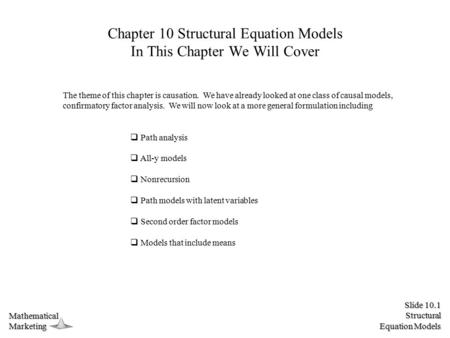 Chapter 10 Structural Equation Models
In This Chapter We Will Cover

The theme of this chapter is causation. We have already looked at one class of causal models, confirmatory factor analysis. We will now look at a more general formulation including

❑ Path analysis

❑ All-y models

❑ Nonrecursion

❑ Path models with latent variables

❑ Second order factor models

❑ Models that include means

Mathematical
Marketing

Slide 10.1
Structural
Equation Models